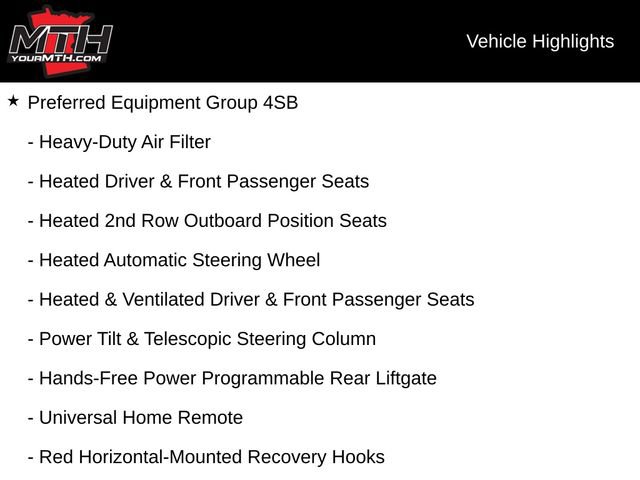 MTH
YOURMTH.COM

Vehicle Highlights

★ Preferred Equipment Group 4SB

- Heavy-Duty Air Filter

- Heated Driver & Front Passenger Seats

- Heated 2nd Row Outboard Position Seats

- Heated Automatic Steering Wheel

- Heated & Ventilated Driver & Front Passenger Seats

- Power Tilt & Telescopic Steering Column

- Hands-Free Power Programmable Rear Liftgate

- Universal Home Remote

- Red Horizontal-Mounted Recovery Hooks